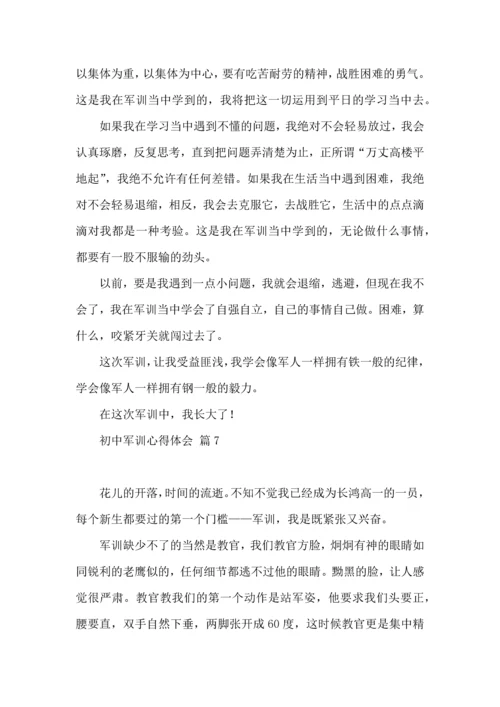 以集体为重，以集体为中心，要有吃苦耐劳的精神，战胜困难的勇气。这是我在军训当中学到的，我将把这一切运用到平日的学习当中去。

如果我在学习当中遇到不懂的问题，我绝对不会轻易放过，我会认真琢磨，反复思考，直到把问题弄清楚为止，正所谓“万丈高楼平地起”，我绝不允许有任何差错。如果我在生活当中遇到困难，我绝对不会轻易退缩，相反，我会去克服它，去战胜它，生活中的点点滴滴对我都是一种考验。这是我在军训当中学到的，无论做什么事情，都要有一股不服输的劲头。

以前，要是我遇到一点小问题，我就会退缩，逃避，但现在我不会了，我在军训当中学会了自强自立，自己的事情自己做。困难，算什么，咬紧牙关就闯过去了。

这次军训，让我受益匪浅，我学会像军人一样拥有铁一般的纪律，学会像军人一样拥有钢一般的毅力。

在这次军训中，我长大了！

初中军训心得体会 篇7

花儿的开落，时间的流逝。不知不觉我已经成为长鸿高一的一员，每个新生都要过的第一个门槛——军训，我是既紧张又兴奋。

军训缺少不了的当然是教官，我们教官方脸，炯炯有神的眼睛如同锐利的老鹰似的，任何细节都逃不过他的眼睛。黝黑的脸，让人感觉很严肃。教官教我们的第一个动作是站军姿，他要求我们头要正，腰要直，双手自然下垂，两脚张开成60度，这时候教官更是集中精